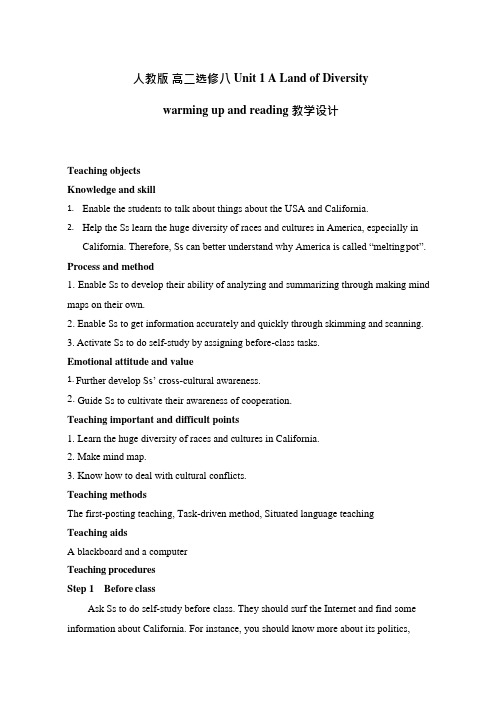 人教版 高二选修八 Unit 1 A Land of Diversity

warming up and reading 教学设计

Teaching objects

Knowledge and skill

1. Enable the students to talk about things about the USA and California.

2. Help the Ss learn the huge diversity of races and cultures in America, especially in California. Therefore, Ss can better understand why America is called “meltingpot”.

Process and method

1. Enable Ss to develop their ability of analyzing and summarizing through making mind maps on their own.

2. Enable Ss to get information accurately and quickly through skimming and scanning.

3. Activate Ss to do self-study by assigning before-class tasks.

Emotional attitude and value

1. Further develop Ss’ cross-cultural awareness.

2. Guide Ss to cultivate their awareness of cooperation.

Teaching important and difficult points

1. Learn the huge diversity of races and cultures in California.

2. Make mind map.

3. Know how to deal with cultural conflicts.

Teaching methods

The first-posting teaching, Task-driven method, Situated language teaching

Teaching aids

A blackboard and a computer

Teaching procedures

Step 1 Before class

Ask Ss to do self-study before class. They should surf the Internet and find some information about California. For instance, you should know more about its politics,